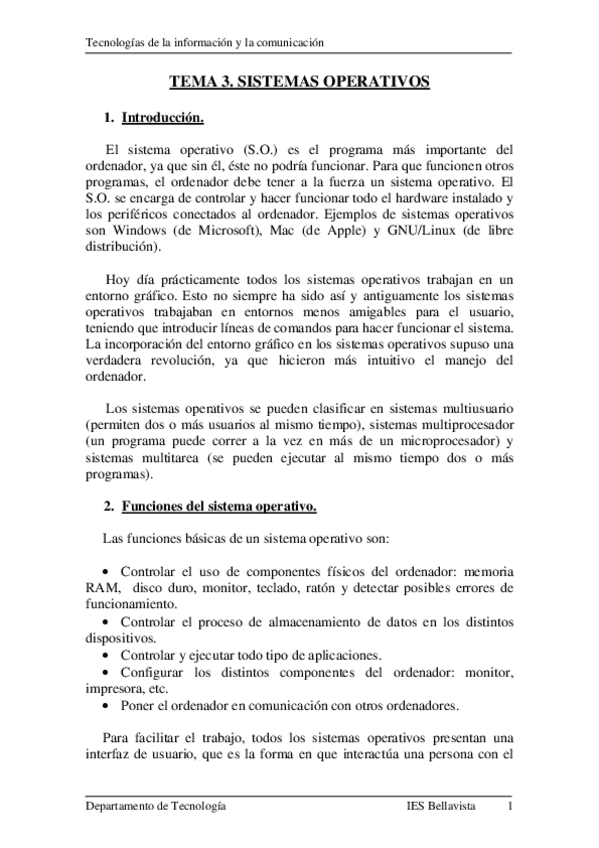 Tecnologías de la información y la comunicación

TEMA 3. SISTEMAS OPERATIVOS

1. Introducción.

El sistema operativo (S.O.) es el programa más importante del ordenador, ya que sin él, éste no podría funcionar. Para que funcionen otros programas, el ordenador debe tener a la fuerza un sistema operativo. El S.O. se encarga de controlar y hacer funcionar todo el hardware instalado y los periféricos conectados al ordenador. Ejemplos de sistemas operativos son Windows (de Microsoft), Mac (de Apple) y GNU/Linux (de libre distribución).

Hoy día prácticamente todos los sistemas operativos trabajan en un entorno gráfico. Esto no siempre ha sido así y antiguamente los sistemas operativos trabajaban en entornos menos amigables para el usuario, teniendo que introducir líneas de comandos para hacer funcionar el sistema. La incorporación del entorno gráfico en los sistemas operativos supuso una verdadera revolución, ya que hicieron más intuitivo el manejo del ordenador.

Los sistemas operativos se pueden clasificar en sistemas multiusuario (permiten dos o más usuarios al mismo tiempo), sistemas multiprocesador (un programa puede correr a la vez en más de un microprocesador) y sistemas multitarea (se pueden ejecutar al mismo tiempo dos o más programas).

2. Funciones del sistema operativo.

Las funciones básicas de un sistema operativo son:

• Controlar el uso de componentes físicos del ordenador: memoria RAM, disco duro, monitor, teclado, ratón y detectar posibles errores de funcionamiento.
• Controlar el proceso de almacenamiento de datos en los distintos dispositivos.
• Controlar y ejecutar todo tipo de aplicaciones.
• Configurar los distintos componentes del ordenador: monitor, impresora, etc.
• Poner el ordenador en comunicación con otros ordenadores.

Para facilitar el trabajo, todos los sistemas operativos presentan una interfaz de usuario, que es la forma en que interactúa una persona con el

Departamento de Tecnología IES Bellavista 1